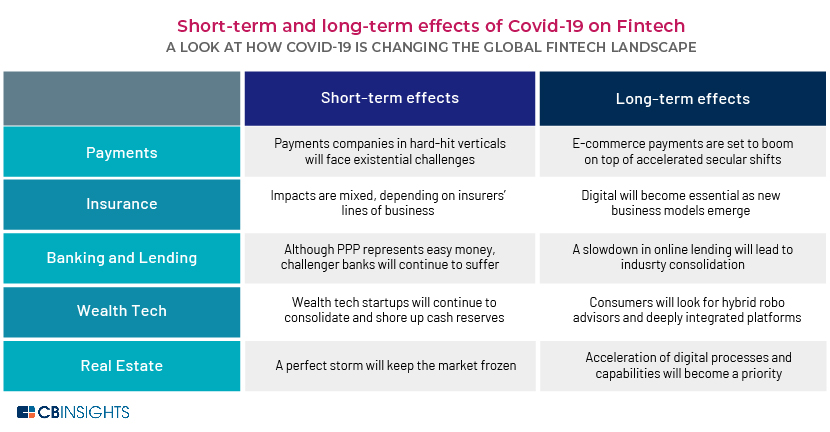 Short-term and long-term effects of Covid-19 on Fintech

A LOOK AT HOW COVID-19 IS CHANGING THE GLOBAL FINTECH LANDSCAPE

| | Short-term effects | Long-term effects |
|---|---|---|
| Payments | Payments companies in hard-hit verticals will face existential challenges | E-commerce payments are set to boom on top of accelerated secular shifts |
| Insurance | Impacts are mixed, depending on insurers' lines of business | Digital will become essential as new business models emerge |
| Banking and Lending | Although PPP represents easy money, challenger banks will continue to suffer | A slowdown in online lending will lead to indusrty consolidation |
| Wealth Tech | Wealth tech startups will continue to consolidate and shore up cash reserves | Consumers will look for hybrid robo advisors and deeply integrated platforms |
| Real Estate | A perfect storm will keep the market frozen | Acceleration of digital processes and capabilities will become a priority |

CBINSIGHTS